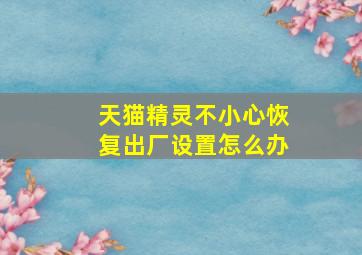 天猫精灵不小心恢复出厂设置怎么办